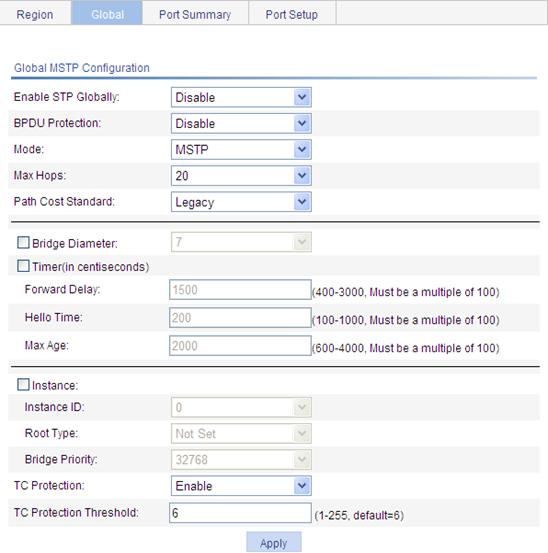 Region Global Port Summary Port Setup

Global MSTP Configuration

Enable STP Globally: Disable

BPDU Protection: Disable

Mode: MSTP

Max Hops: 20

Path Cost Standard: Legacy

Bridge Diameter: 7

Timer(in centiseconds)

Forward Delay: 1500 (400-3000, Must be a multiple of 100)

Hello Time: 200 (100-1000, Must be a multiple of 100)

Max Age: 2000 (600-4000, Must be a multiple of 100)

Instance:

Instance ID: 0

Root Type: Not Set

Bridge Priority: 32768

TC Protection: Enable

TC Protection Threshold: 6 (1-255, default=6)

Apply